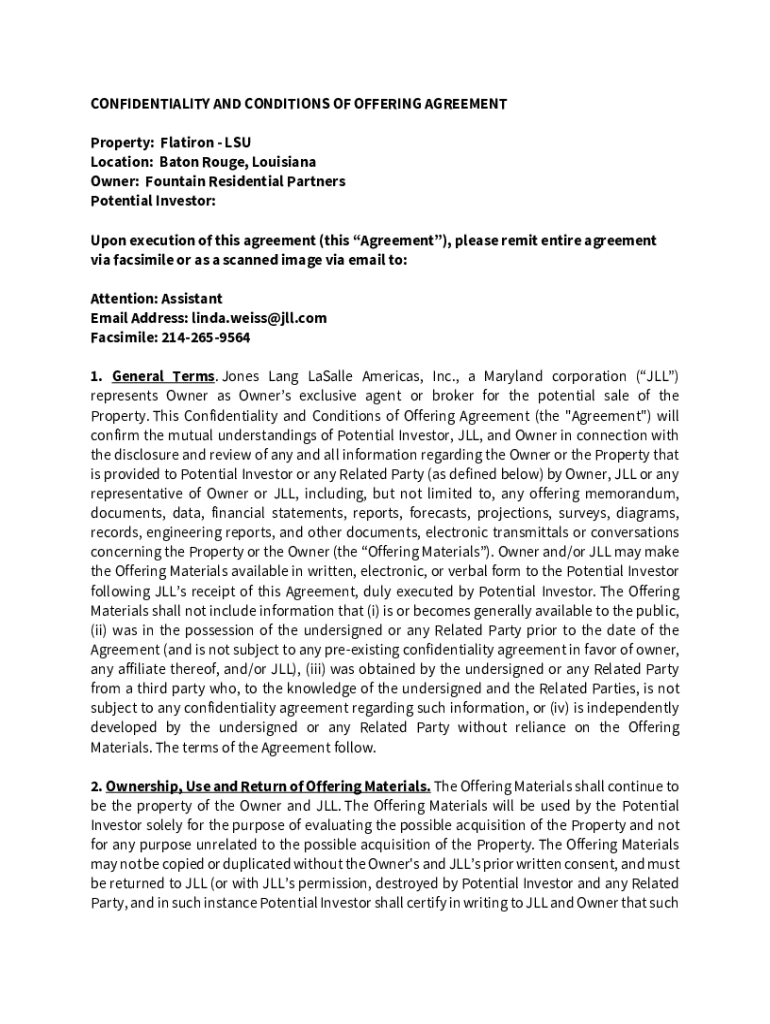 CONFIDENTIALITY AND CONDITIONS OF OFFERING AGREEMENT

Property: Flatiron - LSU
Location: Baton Rouge, Louisiana
Owner: Fountain Residential Partners
Potential Investor:

Upon execution of this agreement (this “Agreement”), please remit entire agreement via facsimile or as a scanned image via email to:

Attention: Assistant
Email Address: linda.weiss@jll.com
Facsimile: 214-265-9564

1. General Terms. Jones Lang LaSalle Americas, Inc., a Maryland corporation (“JLL”) represents Owner as Owner’s exclusive agent or broker for the potential sale of the Property. This Confidentiality and Conditions of Offering Agreement (the "Agreement") will confirm the mutual understandings of Potential Investor, JLL, and Owner in connection with the disclosure and review of any and all information regarding the Owner or the Property that is provided to Potential Investor or any Related Party (as defined below) by Owner, JLL or any representative of Owner or JLL, including, but not limited to, any offering memorandum, documents, data, financial statements, reports, forecasts, projections, surveys, diagrams, records, engineering reports, and other documents, electronic transmittals or conversations concerning the Property or the Owner (the “Offering Materials”). Owner and/or JLL may make the Offering Materials available in written, electronic, or verbal form to the Potential Investor following JLL’s receipt of this Agreement, duly executed by Potential Investor. The Offering Materials shall not include information that (i) is or becomes generally available to the public, (ii) was in the possession of the undersigned or any Related Party prior to the date of the Agreement (and is not subject to any pre-existing confidentiality agreement in favor of owner, any affiliate thereof, and/or JLL), (iii) was obtained by the undersigned or any Related Party from a third party who, to the knowledge of the undersigned and the Related Parties, is not subject to any confidentiality agreement regarding such information, or (iv) is independently developed by the undersigned or any Related Party without reliance on the Offering Materials. The terms of the Agreement follow.

2. Ownership, Use and Return of Offering Materials. The Offering Materials shall continue to be the property of the Owner and JLL. The Offering Materials will be used by the Potential Investor solely for the purpose of evaluating the possible acquisition of the Property and not for any purpose unrelated to the possible acquisition of the Property. The Offering Materials may not be copied or duplicated without the Owner's and JLL’s prior written consent, and must be returned to JLL (or with JLL’s permission, destroyed by Potential Investor and any Related Party, and in such instance Potential Investor shall certify in writing to JLL and Owner that such